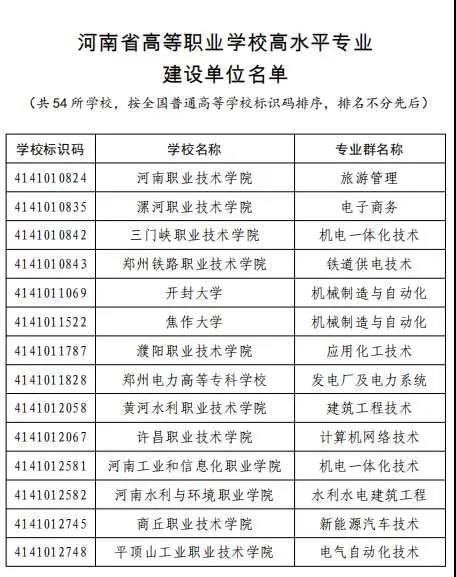 河南省高等职业学校高水平专业
建设单位名单

（共54所学校，按全国普通高等学校标识码排序，排名不分先后）

| 学校标识码 | 学校名称 | 专业群名称 |
|---|---|---|
| 4141010824 | 河南职业技术学院 | 旅游管理 |
| 4141010835 | 漯河职业技术学院 | 电子商务 |
| 4141010842 | 三门峡职业技术学院 | 机电一体化技术 |
| 4141010843 | 郑州铁路职业技术学院 | 铁道供电技术 |
| 4141011069 | 开封大学 | 机械制造与自动化 |
| 4141011522 | 焦作大学 | 机械制造与自动化 |
| 4141011787 | 濮阳职业技术学院 | 应用化工技术 |
| 4141011828 | 郑州电力高等专科学校 | 发电厂及电力系统 |
| 4141012058 | 黄河水利职业技术学院 | 建筑工程技术 |
| 4141012067 | 许昌职业技术学院 | 计算机网络技术 |
| 4141012581 | 河南工业和信息化职业学院 | 机电一体化技术 |
| 4141012582 | 河南水利与环境职业学院 | 水利水电建筑工程 |
| 4141012745 | 商丘职业技术学院 | 新能源汽车技术 |
| 4141012748 | 平顶山工业职业技术学院 | 电气自动化技术 |